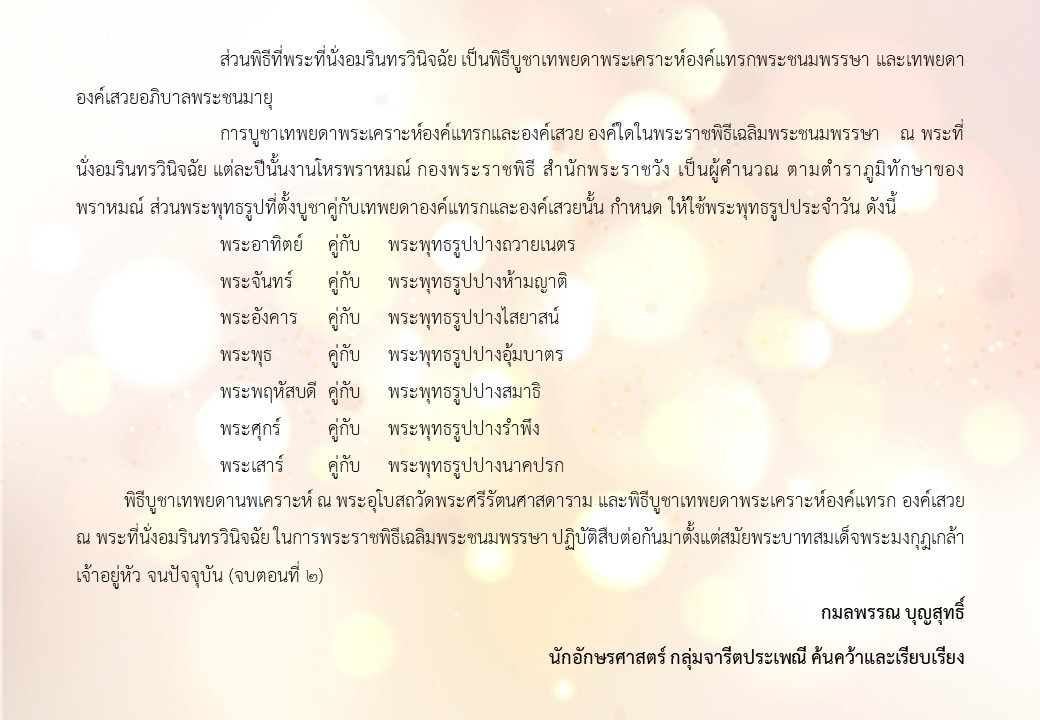 ส่วนพิธีที่พระที่นั่งอมรินทรวินิจฉัย เป็นพิธีบูชาเทพยดาพระเคราะห์องค์แทรกพระชนมพรรษา และเทพยดาองค์เสวยอภิบาลพระชนมายุ

การบูชาเทพยดาพระเคราะห์องค์แทรกและองค์เสวย องค์ใดในพระราชพิธีเฉลิมพระชนมพรรษา ณ พระที่นั่งอมรินทรวินิจฉัย แต่ละปีนั้นงานโหรพราหมณ์ กองพระราชพิธี สำนักพระราชวัง เป็นผู้คำนวณ ตามตำราภูมิทักษาของพราหมณ์ ส่วนพระพุทธรูปที่ตั้งบูชาคู่กับเทพยดาองค์แทรกและองค์เสวยนั้น กำหนด ให้ใช้พระพุทธรูปประจำวัน ดังนี้

พระอาทิตย์ คู่กับ พระพุทธรูปปางถวายเนตร
พระจันทร์ คู่กับ พระพุทธรูปปางห้ามญาติ
พระอังคาร คู่กับ พระพุทธรูปปางไสยาสน์
พระพุธ คู่กับ พระพุทธรูปปางอุ้มบาตร
พระพฤหัสบดี คู่กับ พระพุทธรูปปางสมาธิ
พระศุกร์ คู่กับ พระพุทธรูปปางรำพึง
พระเสาร์ คู่กับ พระพุทธรูปปางนาคปรก

พิธีบูชาเทพยดานพเคราะห์ ณ พระอุโบสถวัดพระศรีรัตนศาสดาราม และพิธีบูชาเทพยดาพระเคราะห์องค์แทรก องค์เสวย ณ พระที่นั่งอมรินทรวินิจฉัย ในการพระราชพิธีเฉลิมพระชนมพรรษา ปฏิบัติสืบต่อกันมาตั้งแต่สมัยพระบาทสมเด็จพระมงกุฎเกล้าเจ้าอยู่หัว จนปัจจุบัน (จบตอนที่ ๒)

กมลพรรณ บุญสุทธิ์
นักอักษรศาสตร์ กลุ่มจารีตประเพณี ค้นคว้าและเรียบเรียง